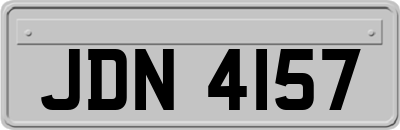 JDN 4157